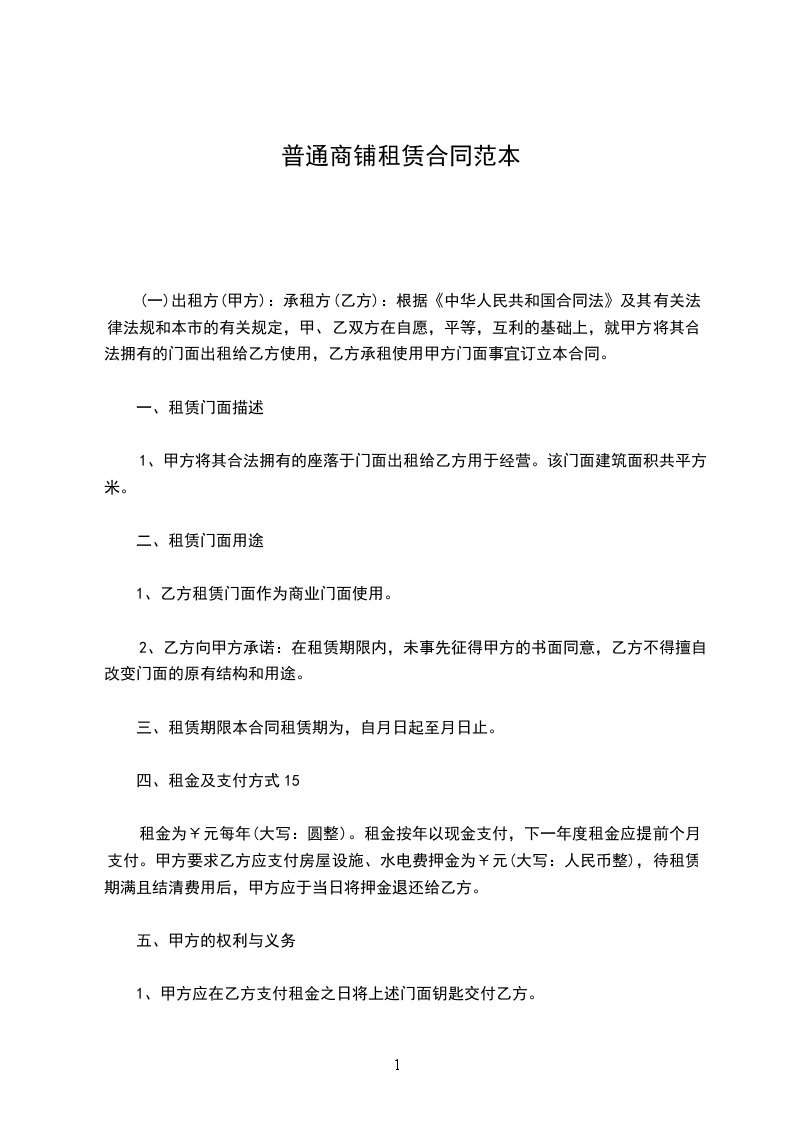 普通商铺租赁合同范本

(一)出租方(甲方)：承租方(乙方)：根据《中华人民共和国合同法》及其有关法律法规和本市的有关规定，甲、乙双方在自愿，平等，互利的基础上，就甲方将其合法拥有的门面出租给乙方使用，乙方承租使用甲方门面事宜订立本合同。

一、租赁门面描述

1、甲方将其合法拥有的座落于门面出租给乙方用于经营。该门面建筑面积共平方米。

二、租赁门面用途

1、乙方租赁门面作为商业门面使用。

2、乙方向甲方承诺：在租赁期限内，未事先征得甲方的书面同意，乙方不得擅自改变门面的原有结构和用途。

三、租赁期限本合同租赁期为，自月日起至月日止。

四、租金及支付方式 15

租金为￥元每年(大写：圆整)。租金按年以现金支付，下一年度租金应提前个月支付。甲方要求乙方应支付房屋设施、水电费押金为￥元(大写：人民币整)，待租赁期满且结清费用后，甲方应于当日将押金退还给乙方。

五、甲方的权利与义务

1、甲方应在乙方支付租金之日将上述门面钥匙交付乙方。

1